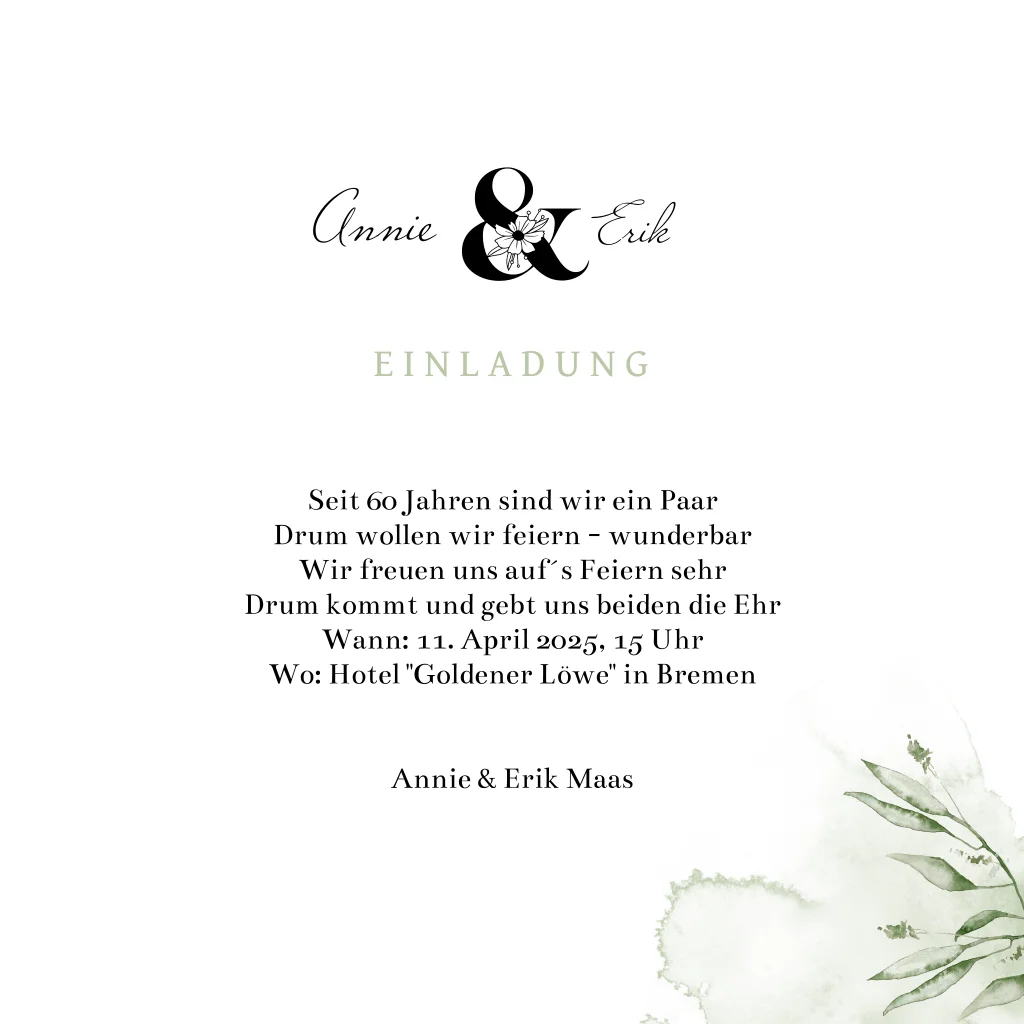 Annie & Erik

EINLADUNG

Seit 60 Jahren sind wir ein Paar
Drum wollen wir feiern - wunderbar
Wir freuen uns auf´s Feiern sehr
Drum kommt und gebt uns beiden die Ehr
Wann: 11. April 2025, 15 Uhr
Wo: Hotel "Goldener Löwe" in Bremen

Annie & Erik Maas